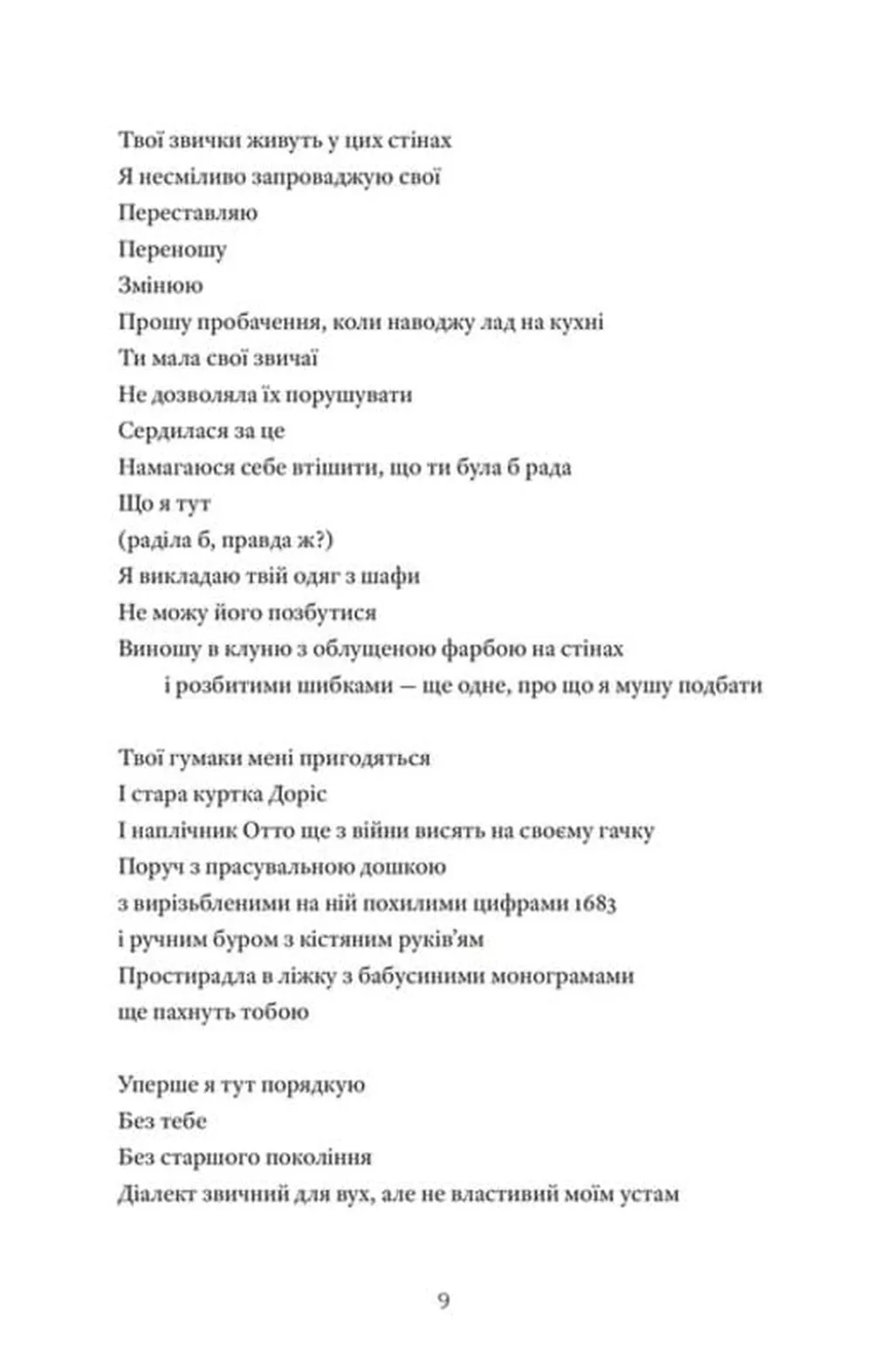 Твої звички живуть у цих стінах
Я несміливо запроваджую свої
Переставляю
Переношу
Змінюю
Прошу пробачення, коли наводжу лад на кухні
Ти мала свої звичаї
Не дозволяла їх порушувати
Сердилася за це
Намагаюся себе втішити, що ти була б рада
Що я тут
(раділа б, правда ж?)
Я викладаю твій одяг з шафи
Не можу його позбутися
Виношу в клуню з облущеною фарбою на стінах
і розбитими шибками — ще одне, про що я мушу подбати

Твої гумаки мені пригодяться
І стара куртка Доріс
І наплічник Отто ще з війни висять на своєму гачку
Поруч з прасувальною дошкою
з вирізьбленими на ній похилими цифрами 1683
і ручним буром з кістяним руків'ям
Простирадла в ліжку з бабусиними монограмами
ще пахнуть тобою

Уперше я тут порядкую
Без тебе
Без старшого покоління
Діалект звичний для вух, але не властивий моїм устам

9